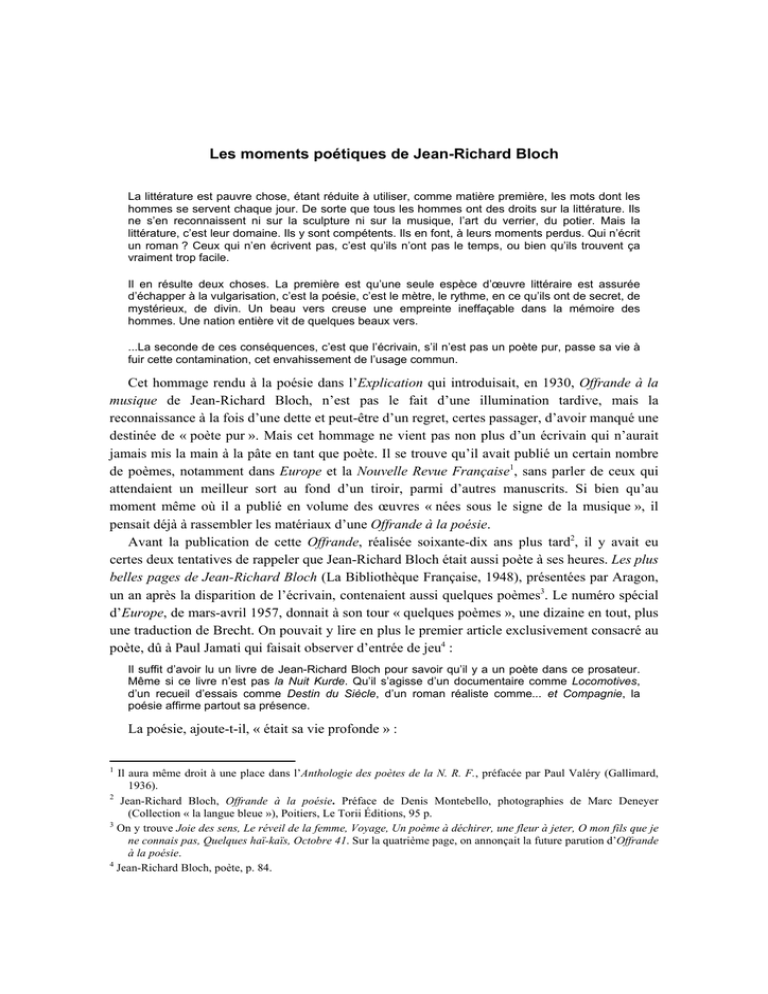 Les moments poétiques de Jean-Richard Bloch

La littérature est pauvre chose, étant réduite à utiliser, comme matière première, les mots dont les hommes se servent chaque jour. De sorte que tous les hommes ont des droits sur la littérature. Ils ne s'en reconnaissent ni sur la sculpture ni sur la musique, l'art du verrier, du potier. Mais la littérature, c'est leur domaine. Ils y sont compétents. Ils en font, à leurs moments perdus. Qui n'écrit un roman ? Ceux qui n'en écrivent pas, c'est qu'ils n'ont pas le temps, ou bien qu'ils trouvent ça vraiment trop facile.

Il en résulte deux choses. La première est qu'une seule espèce d'œuvre littéraire est assurée d'échapper à la vulgarisation, c'est la poésie, c'est le mètre, le rythme, en ce qu'ils ont de secret, de mystérieux, de divin. Un beau vers creuse une empreinte ineffaçable dans la mémoire des hommes. Une nation entière vit de quelques beaux vers.

...La seconde de ces conséquences, c'est que l'écrivain, s'il n'est pas un poète pur, passe sa vie à fuir cette contamination, cet envahissement de l'usage commun.

Cet hommage rendu à la poésie dans l'Explication qui introduisait, en 1930, Offrande à la musique de Jean-Richard Bloch, n'est pas le fait d'une illumination tardive, mais la reconnaissance à la fois d'une dette et peut-être d'un regret, certes passager, d'avoir manqué une destinée de « poète pur ». Mais cet hommage ne vient pas non plus d'un écrivain qui n'aurait jamais mis la main à la pâte en tant que poète. Il se trouve qu'il avait publié un certain nombre de poèmes, notamment dans Europe et la Nouvelle Revue Française$^{1}$, sans parler de ceux qui attendaient un meilleur sort au fond d'un tiroir, parmi d'autres manuscrits. Si bien qu'au moment même où il a publié en volume des œuvres « nées sous le signe de la musique », il pensait déjà à rassembler les matériaux d'une Offrande à la poésie.

Avant la publication de cette Offrande, réalisée soixante-dix ans plus tard$^{2}$, il y avait eu certes deux tentatives de rappeler que Jean-Richard Bloch était aussi poète à ses heures. Les plus belles pages de Jean-Richard Bloch (La Bibliothèque Française, 1948), présentées par Aragon, un an après la disparition de l'écrivain, contenaient aussi quelques poèmes$^{3}$. Le numéro spécial d'Europe, de mars-avril 1957, donnait à son tour « quelques poèmes », une dizaine en tout, plus une traduction de Brecht. On pouvait y lire en plus le premier article exclusivement consacré au poète, dû à Paul Jamati qui faisait observer d'entrée de jeu$^{4}$ :

Il suffit d'avoir lu un livre de Jean-Richard Bloch pour savoir qu'il y a un poète dans ce prosateur. Même si ce livre n'est pas la Nuit Kurde. Qu'il s'agisse d'un documentaire comme Locomotives, d'un recueil d'essais comme Destin du Siècle, d'un roman réaliste comme... et Compagnie, la poésie affirme partout sa présence.

La poésie, ajoute-t-il, « était sa vie profonde » :

$^{1}$ Il aura même droit à une place dans l'Anthologie des poètes de la N. R. F., préfacée par Paul Valéry (Gallimard, 1936).

$^{2}$ Jean-Richard Bloch, Offrande à la poésie. Préface de Denis Montebello, photographies de Marc Deneyer (Collection « la langue bleue »), Poitiers, Le Torii Éditions, 95 p.

$^{3}$ On y trouve Joie des sens, Le réveil de la femme, Voyage, Un poème à déchirer, une fleur à jeter, O mon fils que je ne connais pas, Quelques haï-kaïs, Octobre 41. Sur la quatrième page, on annonçait la future parution d'Offrande à la poésie.

$^{4}$ Jean-Richard Bloch, poète, p. 84.